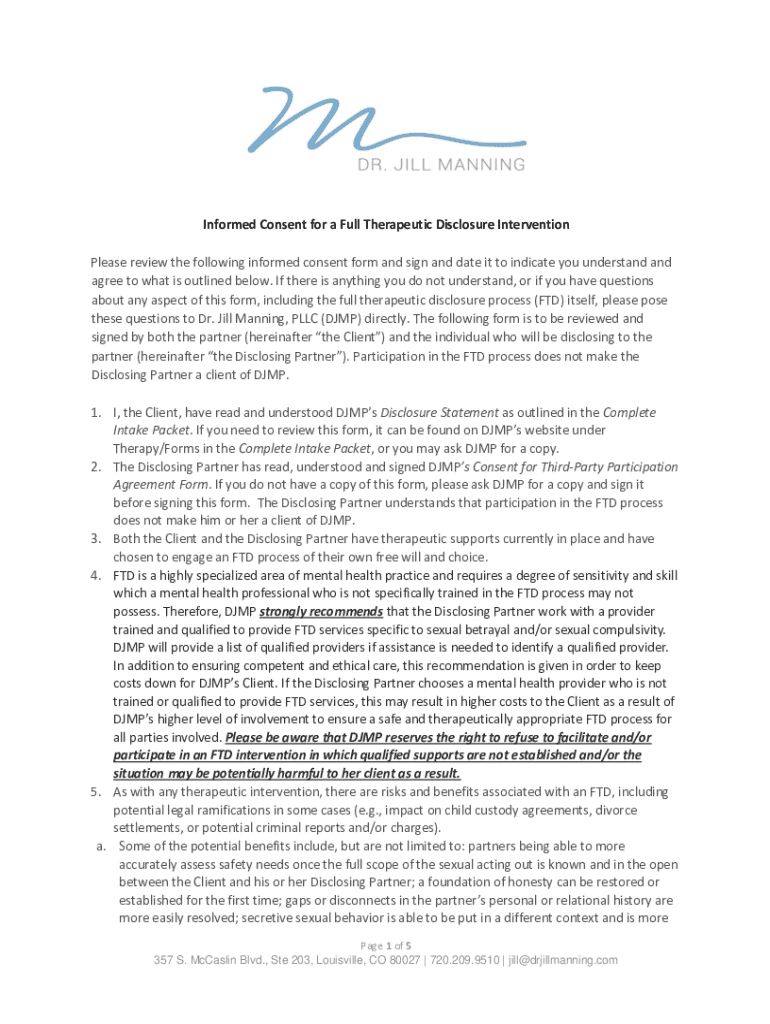 DR. JILL MANNING

Informed Consent for a Full Therapeutic Disclosure Intervention

Please review the following informed consent form and sign and date it to indicate you understand and agree to what is outlined below. If there is anything you do not understand, or if you have questions about any aspect of this form, including the full therapeutic disclosure process (FTD) itself, please pose these questions to Dr. Jill Manning, PLLC (DJMP) directly. The following form is to be reviewed and signed by both the partner (hereinafter "the Client") and the individual who will be disclosing to the partner (hereinafter "the Disclosing Partner"). Participation in the FTD process does not make the Disclosing Partner a client of DJMP.

1. I, the Client, have read and understood DJMP's Disclosure Statement as outlined in the Complete Intake Packet. If you need to review this form, it can be found on DJMP's website under Therapy/Forms in the Complete Intake Packet, or you may ask DJMP for a copy.
2. The Disclosing Partner has read, understood and signed DJMP's Consent for Third-Party Participation Agreement Form. If you do not have a copy of this form, please ask DJMP for a copy and sign it before signing this form. The Disclosing Partner understands that participation in the FTD process does not make him or her a client of DJMP.
3. Both the Client and the Disclosing Partner have therapeutic supports currently in place and have chosen to engage an FTD process of their own free will and choice.
4. FTD is a highly specialized area of mental health practice and requires a degree of sensitivity and skill which a mental health professional who is not specifically trained in the FTD process may not possess. Therefore, DJMP strongly recommends that the Disclosing Partner work with a provider trained and qualified to provide FTD services specific to sexual betrayal and/or sexual compulsivity. DJMP will provide a list of qualified providers if assistance is needed to identify a qualified provider. In addition to ensuring competent and ethical care, this recommendation is given in order to keep costs down for DJMP's Client. If the Disclosing Partner chooses a mental health provider who is not trained or qualified to provide FTD services, this may result in higher costs to the Client as a result of DJMP's higher level of involvement to ensure a safe and therapeutically appropriate FTD process for all parties involved. Please be aware that DJMP reserves the right to refuse to facilitate and/or participate in an FTD intervention in which qualified supports are not established and/or the situation may be potentially harmful to her client as a result.
5. As with any therapeutic intervention, there are risks and benefits associated with an FTD, including potential legal ramifications in some cases (e.g., impact on child custody agreements, divorce settlements, or potential criminal reports and/or charges).
a. Some of the potential benefits include, but are not limited to: partners being able to more accurately assess safety needs once the full scope of the sexual acting out is known and in the open between the Client and his or her Disclosing Partner; a foundation of honesty can be restored or established for the first time; gaps or disconnects in the partner's personal or relational history are more easily resolved; secretive sexual behavior is able to be put in a different context and is more

Page 1 of 5
357 S. McCaslin Blvd., Ste 203, Louisville, CO 80027 | 720.209.9510 | jill@drjillmanning.com